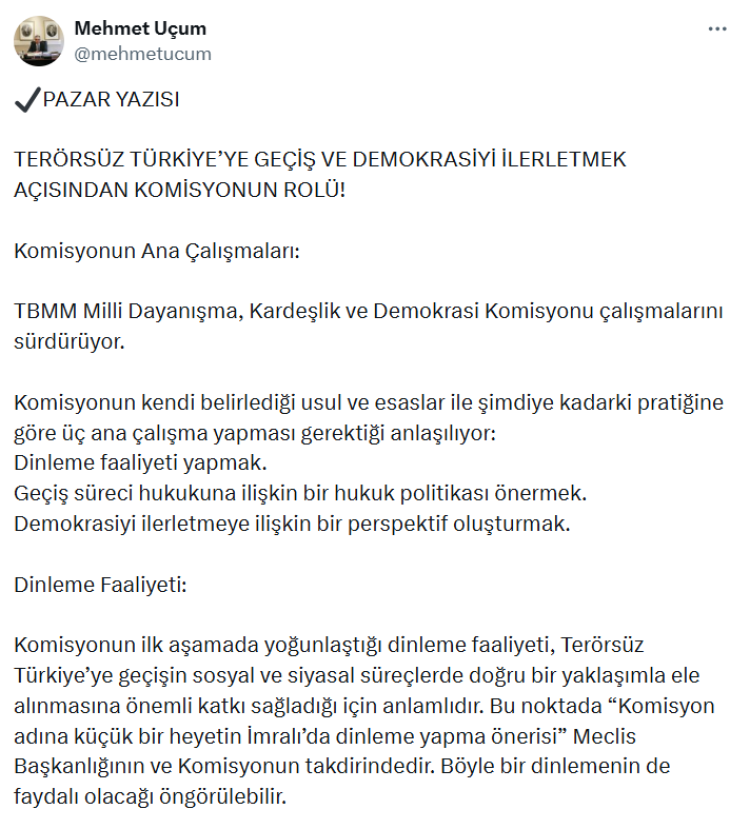 Mehmet Uçum
@mehmetucum

✔PAZAR YAZISI

TERÖRSÜZ TÜRKİYE'YE GEÇİŞ VE DEMOKRASİYİ İLERLETMEK AÇISINDAN KOMİSYONUN ROLÜ!

Komisyonun Ana Çalışmaları:

TBMM Milli Dayanışma, Kardeşlik ve Demokrasi Komisyonu çalışmalarını sürdürüyor.

Komisyonun kendi belirlediği usul ve esaslar ile şimdiye kadarki pratiğine göre üç ana çalışma yapması gerektiği anlaşılıyor:
Dinleme faaliyeti yapmak.
Geçiş süreci hukukuna ilişkin bir hukuk politikası önermek.
Demokrasiyi ilerletmeye ilişkin bir perspektif oluşturmak.

Dinleme Faaliyeti:

Komisyonun ilk aşamada yoğunlaştığı dinleme faaliyeti, Terörsüz Türkiye'ye geçişin sosyal ve siyasal süreçlerde doğru bir yaklaşımla ele alınmasına önemli katkı sağladığı için anlamlıdır. Bu noktada "Komisyon adına küçük bir heyetin İmralı'da dinleme yapma önerisi" Meclis Başkanlığının ve Komisyonun takdirindedir. Böyle bir dinlemenin de faydalı olacağı öngörülebilir.